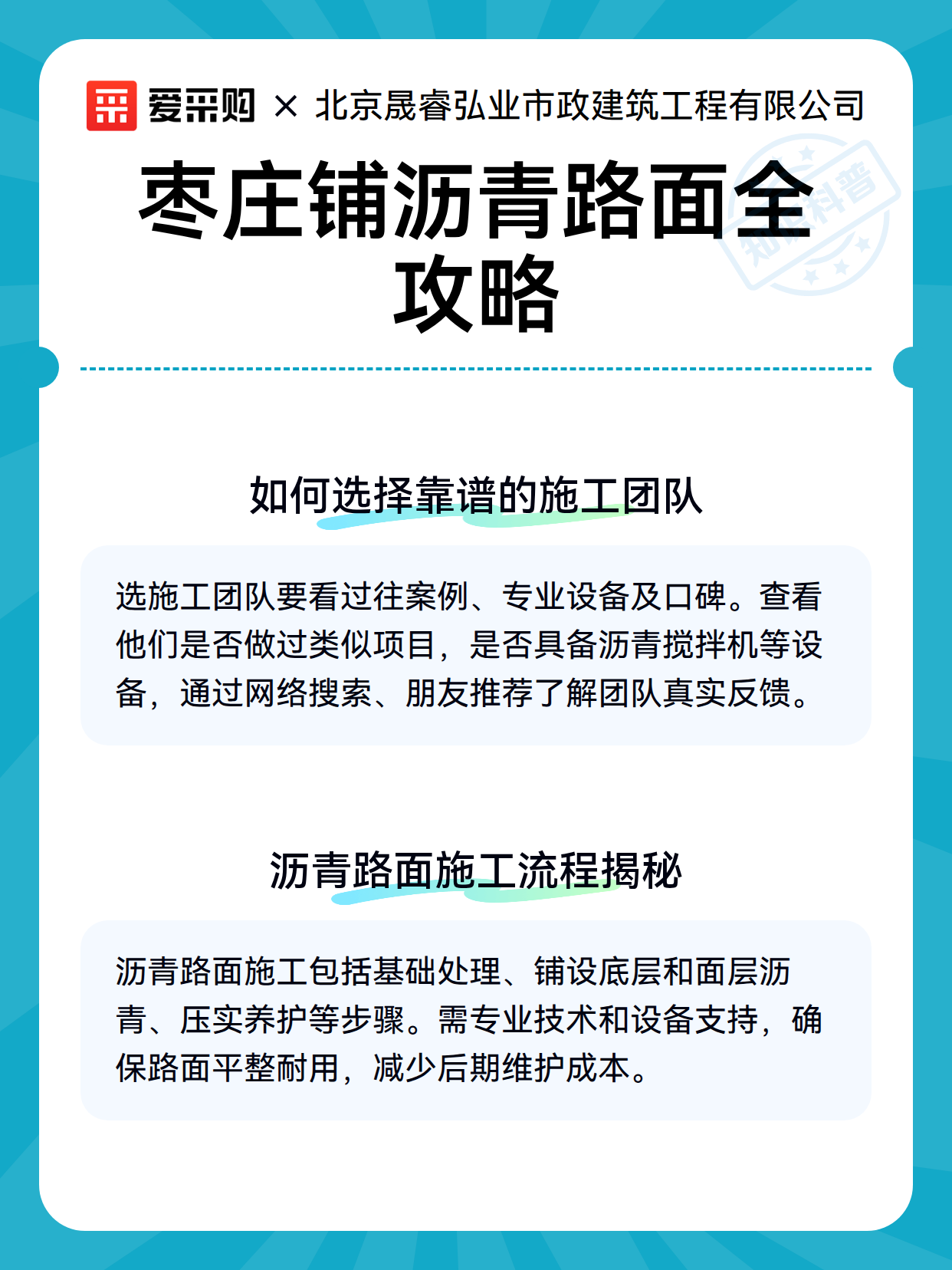 爱采购 × 北京晟睿弘业市政建筑工程有限公司

枣庄铺沥青路面全攻略

如何选择靠谱的施工团队

选施工团队要看过往案例、专业设备及口碑。查看他们是否做过类似项目，是否具备沥青搅拌机等设备，通过网络搜索、朋友推荐了解团队真实反馈。

沥青路面施工流程揭秘

沥青路面施工包括基础处理、铺设底层和面层沥青、压实养护等步骤。需专业技术和设备支持，确保路面平整耐用，减少后期维护成本。

知识科普